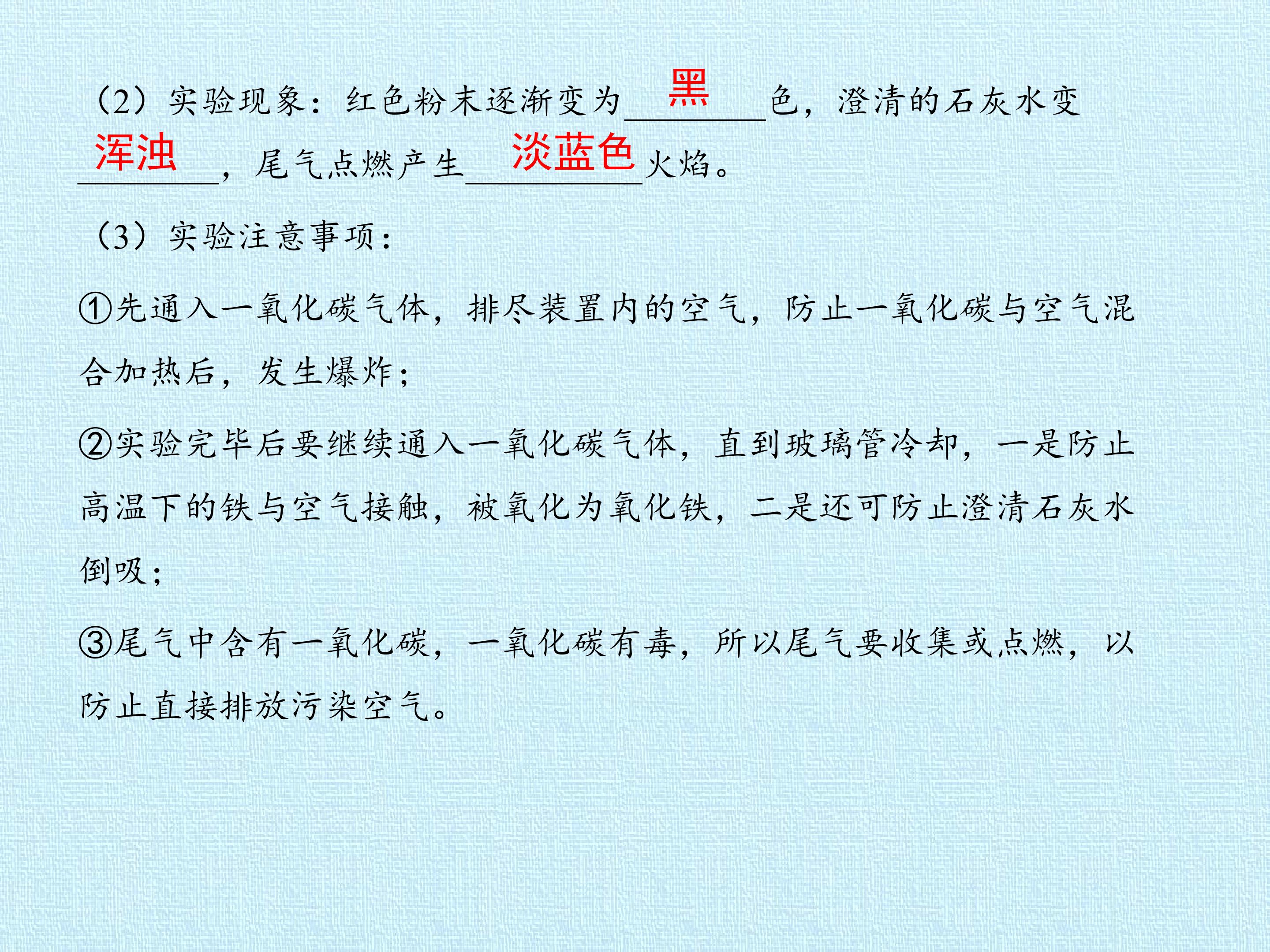 （2）实验现象：红色粉末逐渐变为黑色，澄清的石灰水变浑浊，尾气点燃产生淡蓝色火焰。

（3）实验注意事项：

①先通入一氧化碳气体，排尽装置内的空气，防止一氧化碳与空气混合加热后，发生爆炸；

②实验完毕后要继续通入一氧化碳气体，直到玻璃管冷却，一是防止高温下的铁与空气接触，被氧化为氧化铁，二是还可防止澄清石灰水倒吸；

③尾气中含有一氧化碳，一氧化碳有毒，所以尾气要收集或点燃，以防止直接排放污染空气。